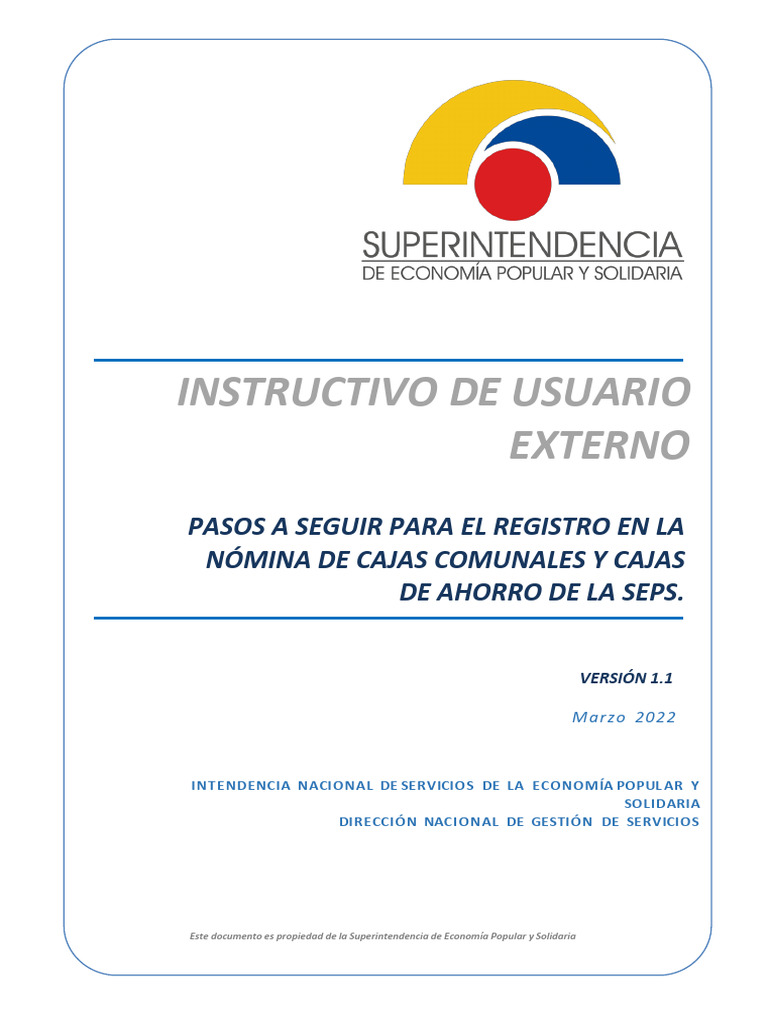 SUPERINTENDENCIA
DE ECONOMÍA POPULAR Y SOLIDARIA

INSTRUCTIVO DE USUARIO EXTERNO

PASOS A SEGUIR PARA EL REGISTRO EN LA NÓMINA DE CAJAS COMUNALES Y CAJAS DE AHORRO DE LA SEPS.

VERSIÓN 1.1

Marzo 2022

INTENDENCIA NACIONAL DE SERVICIOS DE LA ECONOMÍA POPULAR Y SOLIDARIA
DIRECCIÓN NACIONAL DE GESTIÓN DE SERVICIOS

Este documento es propiedad de la Superintendencia de Economía Popular y Solidaria